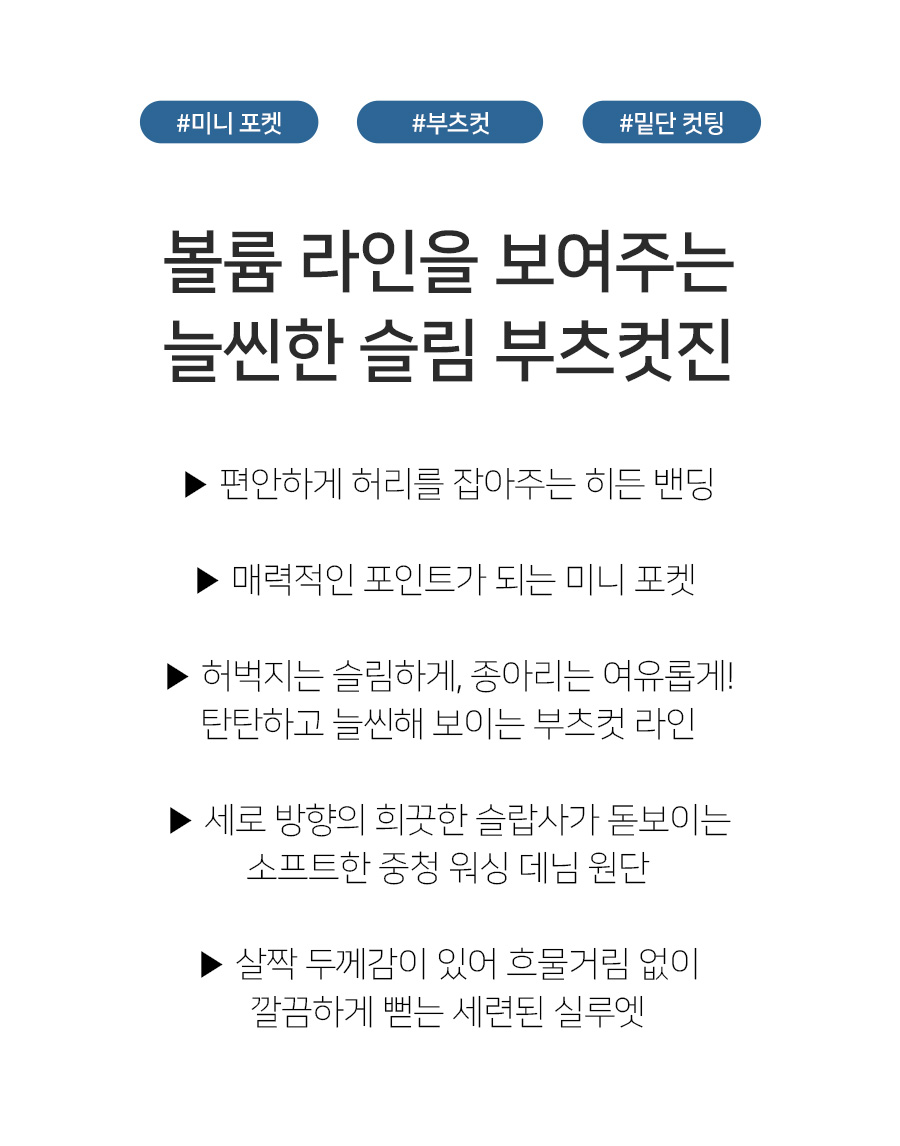 #미니 포켓 #부츠컷 #밑단 컷팅

볼륨 라인을 보여주는 늘씬한 슬림 부츠컷진

▶ 편안하게 허리를 잡아주는 히든 밴딩

▶ 매력적인 포인트가 되는 미니 포켓

▶ 허벅지는 슬림하게, 종아리는 여유롭게! 탄탄하고 늘씬해 보이는 부츠컷 라인

▶ 세로 방향의 희끗한 슬랍사가 돋보이는 소프트한 중청 워싱 데님 원단

▶ 살짝 두께감이 있어 흐물거림 없이 깔끔하게 뻗는 세련된 실루엣